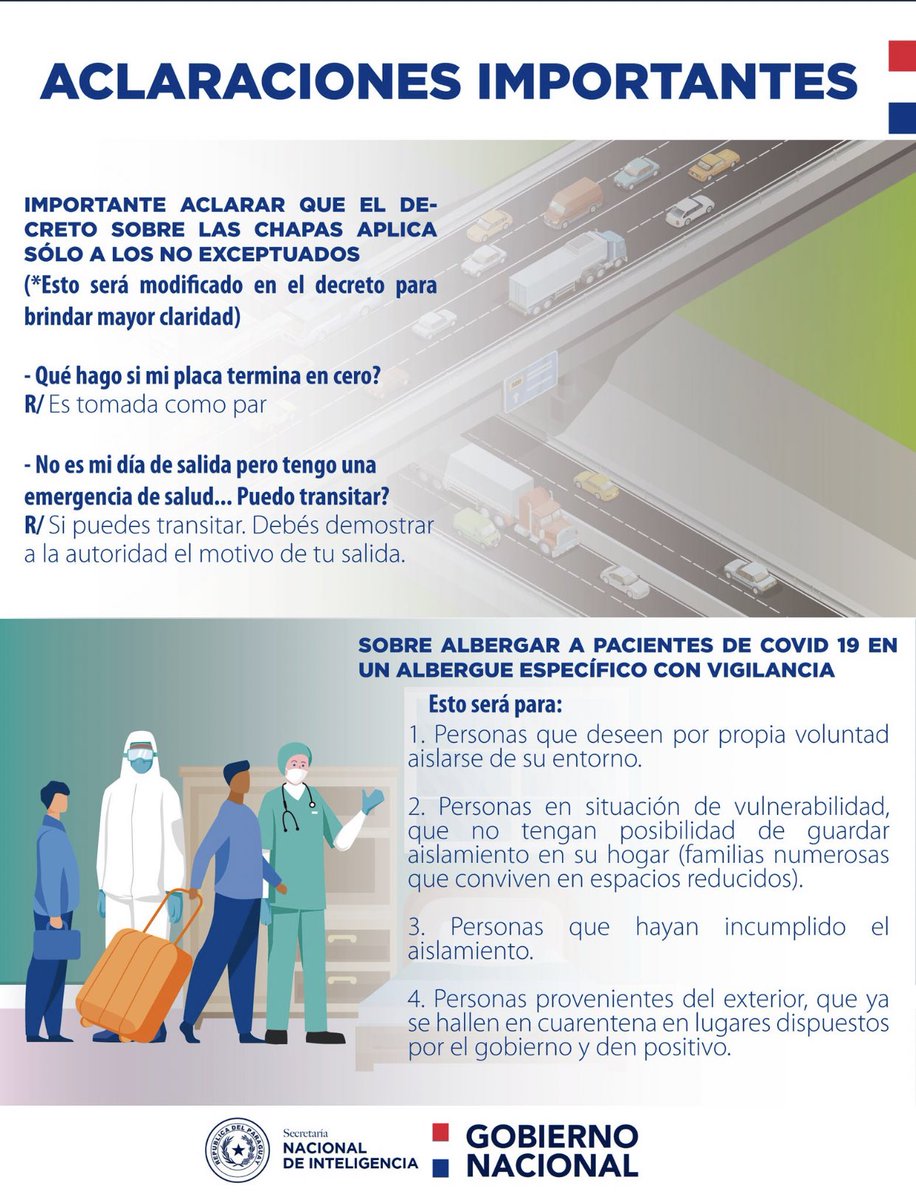 ACLARACIONES IMPORTANTES

IMPORTANTE ACLARAR QUE EL DECRETO SOBRE LAS CHAPAS APLICA SÓLO A LOS NO EXCEPTUADOS
(*Esto será modificado en el decreto para brindar mayor claridad)

- Qué hago si mi placa termina en cero?
R/ Es tomada como par

- No es mi día de salida pero tengo una emergencia de salud... Puedo transitar?
R/ Si puedes transitar. Debés demostrar a la autoridad el motivo de tu salida.

SOBRE ALBERGAR A PACIENTES DE COVID 19 EN UN ALBERGUE ESPECÍFICO CON VIGILANCIA

Esto será para:

1. Personas que deseen por propia voluntad aislarse de su entorno.

2. Personas en situación de vulnerabilidad, que no tengan posibilidad de guardar aislamiento en su hogar (familias numerosas que conviven en espacios reducidos).

3. Personas que hayan incumplido el aislamiento.

4. Personas provenientes del exterior, que ya se hallen en cuarentena en lugares dispuestos por el gobierno y den positivo.

REPÚBLICA DEL PARAGUAY

Secretaría
NACIONAL
DE INTELIGENCIA

GOBIERNO
NACIONAL